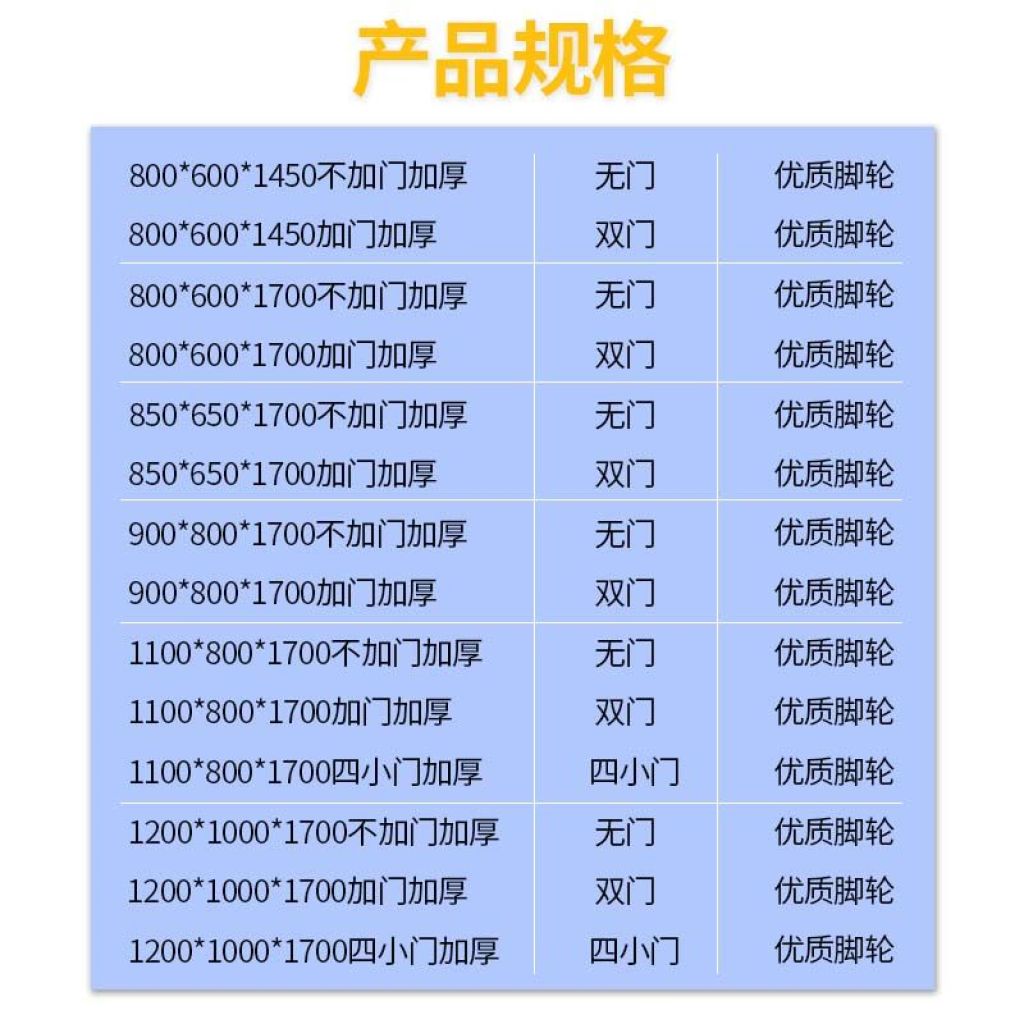 产品规格

| 800*600*1450不加门加厚 | 无门 | 优质脚轮 |
|---|---|---|
| 800*600*1450加门加厚 | 双门 | 优质脚轮 |
| 800*600*1700不加门加厚 | 无门 | 优质脚轮 |
| 800*600*1700加门加厚 | 双门 | 优质脚轮 |
| 850*650*1700不加门加厚 | 无门 | 优质脚轮 |
| 850*650*1700加门加厚 | 双门 | 优质脚轮 |
| 900*800*1700不加门加厚 | 无门 | 优质脚轮 |
| 900*800*1700加门加厚 | 双门 | 优质脚轮 |
| 1100*800*1700不加门加厚 | 无门 | 优质脚轮 |
| 1100*800*1700加门加厚 | 双门 | 优质脚轮 |
| 1100*800*1700四小门加厚 | 四小门 | 优质脚轮 |
| 1200*1000*1700不加门加厚 | 无门 | 优质脚轮 |
| 1200*1000*1700加门加厚 | 双门 | 优质脚轮 |
| 1200*1000*1700四小门加厚 | 四小门 | 优质脚轮 |